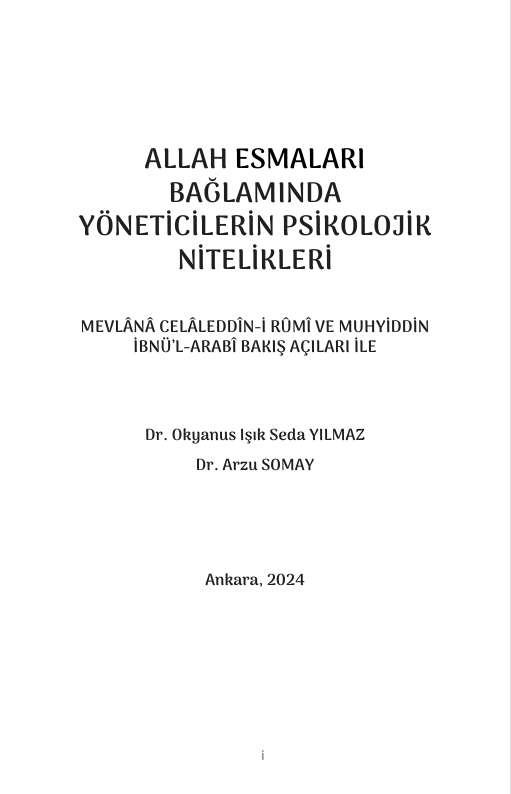 ALLAH ESMALARI BAĞLAMINDA YÖNETİCİLERİN PSİKOLOJİK NİTELİKLERİ

MEVLÂNÂ CELÂLEDDÎN-İ RÛMÎ VE MUHYİDDİN İBNÜ'L-ARABÎ BAKIŞ AÇILARI İLE

Dr. Okyanus Işık Seda YILMAZ

Dr. Arzu SOMAY

Ankara, 2024

i